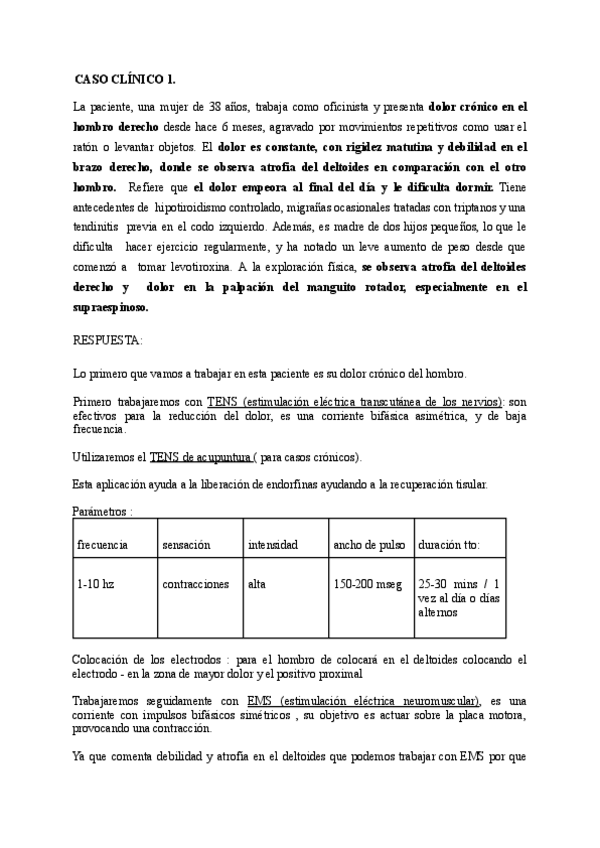 CASO CLÍNICO 1.

La paciente, una mujer de 38 años, trabaja como oficinista y presenta dolor crónico en el hombro derecho desde hace 6 meses, agravado por movimientos repetitivos como usar el ratón o levantar objetos. El dolor es constante, con rigidez matutina y debilidad en el brazo derecho, donde se observa atrofia del deltoides en comparación con el otro hombro. Refiere que el dolor empeora al final del día y le dificulta dormir. Tiene antecedentes de hipotiroidismo controlado, migrañas ocasionales tratadas con triptanos y una tendinitis previa en el codo izquierdo. Además, es madre de dos hijos pequeños, lo que le dificulta hacer ejercicio regularmente, y ha notado un leve aumento de peso desde que comenzó a tomar levotiroxina. A la exploración física, se observa atrofia del deltoides derecho y dolor en la palpación del manguito rotador, especialmente en el supraespinoso.

RESPUESTA:

Lo primero que vamos a trabajar en esta paciente es su dolor crónico del hombro.

Primero trabajaremos con TENS (estimulación eléctrica transcutánea de los nervios): son efectivos para la reducción del dolor, es una corriente bifásica asimétrica, y de baja frecuencia.

Utilizaremos el TENS de acupuntura ( para casos crónicos).

Esta aplicación ayuda a la liberación de endorfinas ayudando a la recuperación tisular.

Parámetros :

| frecuencia | sensación | intensidad | ancho de pulso | duración tto: |
|---|---|---|---|---|
| 1-10 hz | contracciones | alta | 150-200 mseg | 25-30 mins / 1 vez al día o días alternos |

Colocación de los electrodos : para el hombro de colocará en el deltoides colocando el electrodo - en la zona de mayor dolor y el positivo proximal

Trabajaremos seguidamente con EMS (estimulación eléctrica neuromuscular), es una corriente con impulsos bifásicos simétricos , su objetivo es actuar sobre la placa motora, provocando una contracción.

Ya que comenta debilidad y atrofia en el deltoides que podemos trabajar con EMS por que